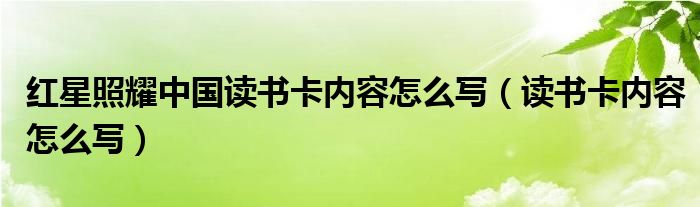 红星照耀中国读书卡内容怎么写（读书卡内容怎么写）